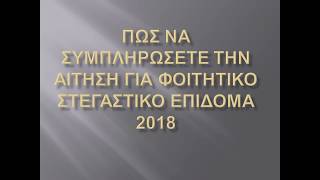 ΠΩΣ ΝΑ ΣΥΜΠΛΗΡΩΣΕΤΕ ΤΗΝ ΑΙΤΗΣΗ ΓΙΑ ΦΟΙΤΗΤΙΚΟ ΣΤΕΓΑΣΤΙΚΟ ΕΠΙΔΟΜΑ 2018